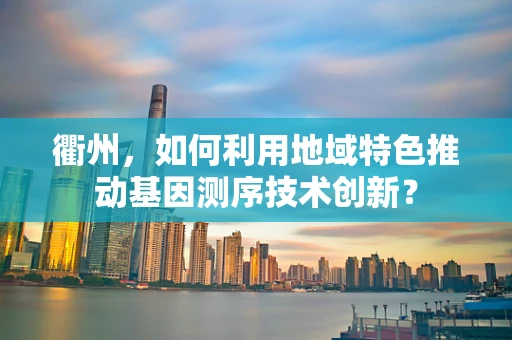 衢州，如何利用地域特色推动基因测序技术创新？